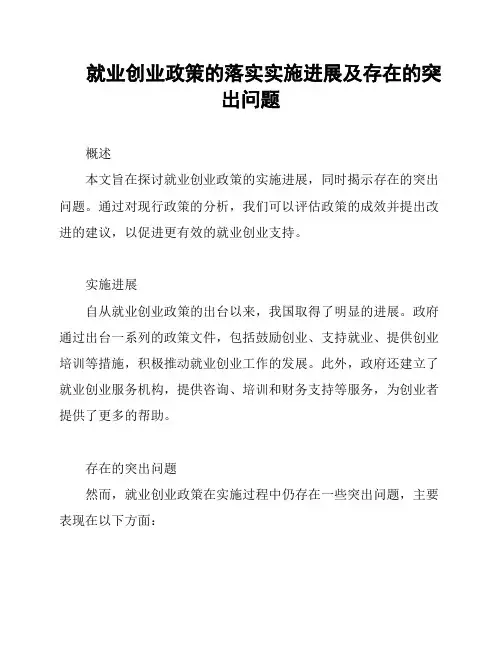 就业创业政策的落实实施进展及存在的突出问题

概述

本文旨在探讨就业创业政策的实施进展，同时揭示存在的突出问题。通过对现行政策的分析，我们可以评估政策的成效并提出改进的建议，以促进更有效的就业创业支持。

实施进展

自从就业创业政策的出台以来，我国取得了明显的进展。政府通过出台一系列的政策文件，包括鼓励创业、支持就业、提供创业培训等措施，积极推动就业创业工作的发展。此外，政府还建立了就业创业服务机构，提供咨询、培训和财务支持等服务，为创业者提供了更多的帮助。

存在的突出问题

然而，就业创业政策在实施过程中仍存在一些突出问题，主要表现在以下方面：